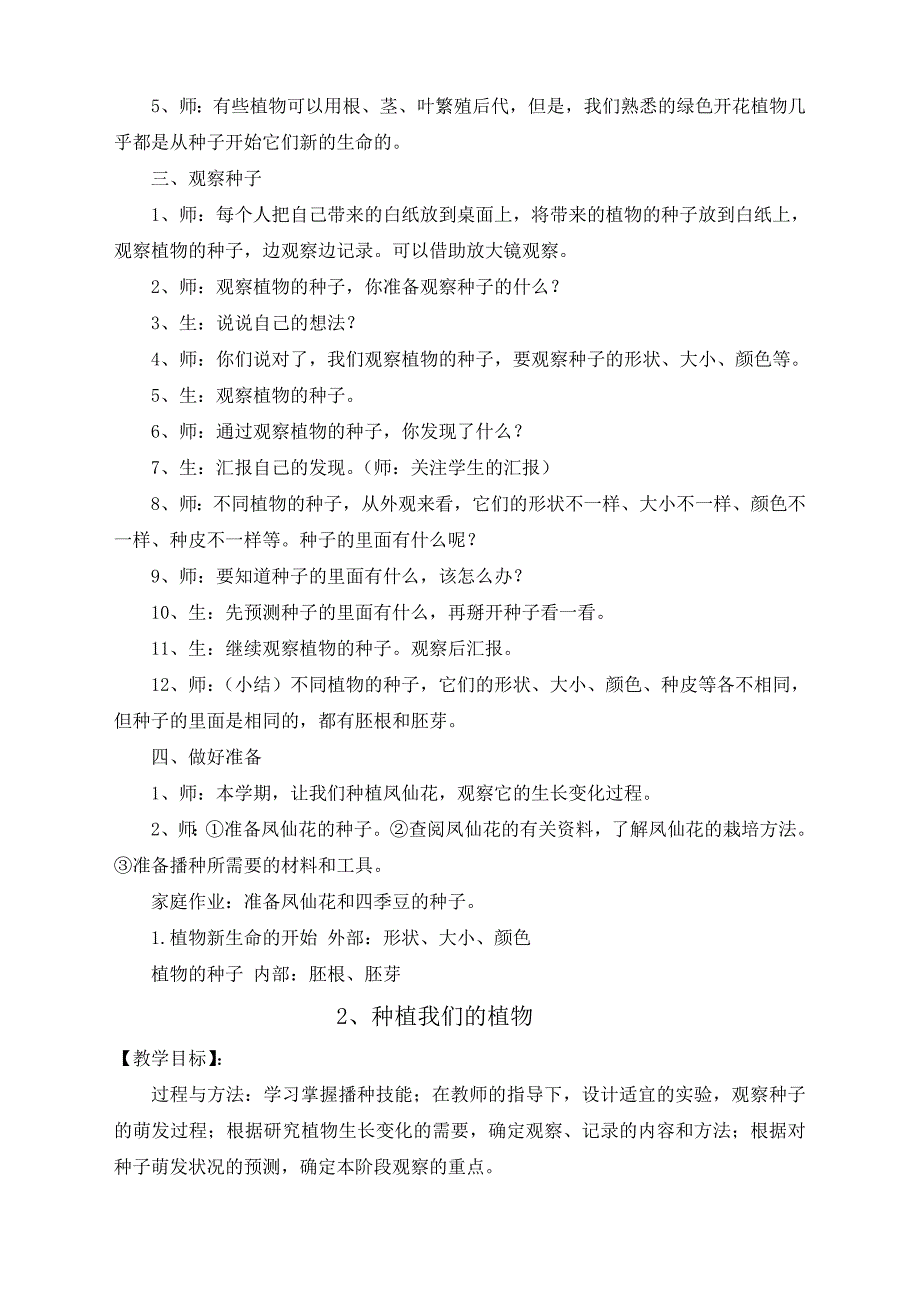 5、师：有些植物可以用根、茎、叶繁殖后代，但是，我们熟悉的绿色开花植物几乎都是从种子开始它们新的生命的。

三、观察种子

1、师：每个人把自己带来的白纸放到桌面上，将带来的植物的种子放到白纸上，观察植物的种子，边观察边记录。可以借助放大镜观察。

2、师：观察植物的种子，你准备观察种子的什么？

3、生：说说自己的想法？

4、师：你们说对了，我们观察植物的种子，要观察种子的形状、大小、颜色等。

5、生：观察植物的种子。

6、师：通过观察植物的种子，你发现了什么？

7、生：汇报自己的发现。（师：关注学生的汇报）

8、师：不同植物的种子，从外观来看，它们的形状不一样、大小不一样、颜色不一样、种皮不一样等。种子的里面有什么呢？

9、师：要知道种子的里面有什么，该怎么办？

10、生：先预测种子的里面有什么，再掰开种子看一看。

11、生：继续观察植物的种子。观察后汇报。

12、师：（小结）不同植物的种子，它们的形状、大小、颜色、种皮等各不相同，但种子的里面是相同的，都有胚根和胚芽。

四、做好准备

1、师：本学期，让我们种植凤仙花，观察它的生长变化过程。

2、师：①准备凤仙花的种子。②查阅凤仙花的有关资料，了解凤仙花的栽培方法。③准备播种所需要的材料和工具。

家庭作业：准备凤仙花和四季豆的种子。

1.植物新生命的开始 外部：形状、大小、颜色

植物的种子 内部：胚根、胚芽

2、种植我们的植物

【教学目标】：

过程与方法：学习掌握播种技能；在教师的指导下，设计适宜的实验，观察种子的萌发过程；根据研究植物生长变化的需要，确定观察、记录的内容和方法；根据对种子萌发状况的预测，确定本阶段观察的重点。